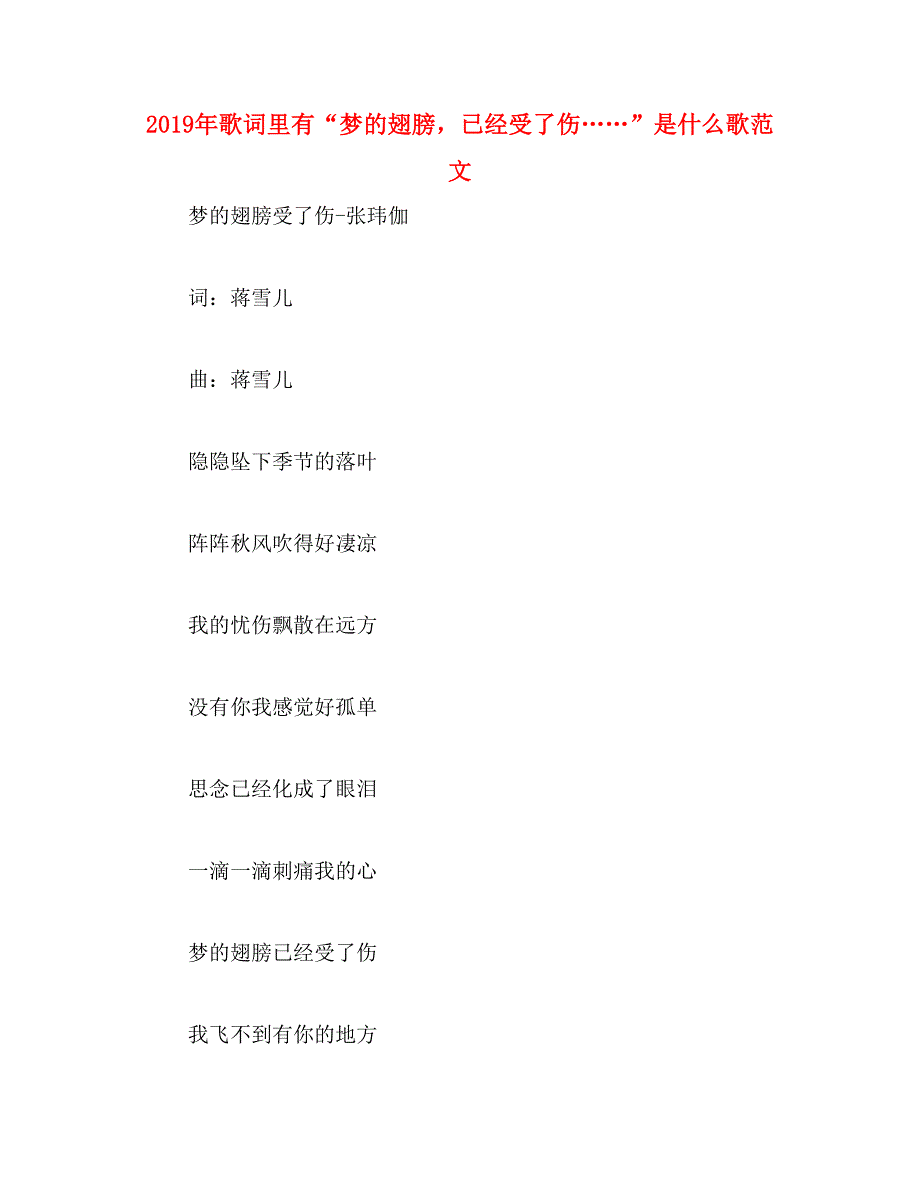 2019年歌词里有“梦的翅膀，已经受了伤……”是什么歌范文

梦的翅膀受了伤-张玮伽

词：蒋雪儿

曲：蒋雪儿

隐隐坠下季节的落叶

阵阵秋风吹得好凄凉

我的忧伤飘散在远方

没有你我感觉好孤单

思念已经化成了眼泪

一滴一滴刺痛我的心

梦的翅膀已经受了伤

我飞不到有你的地方